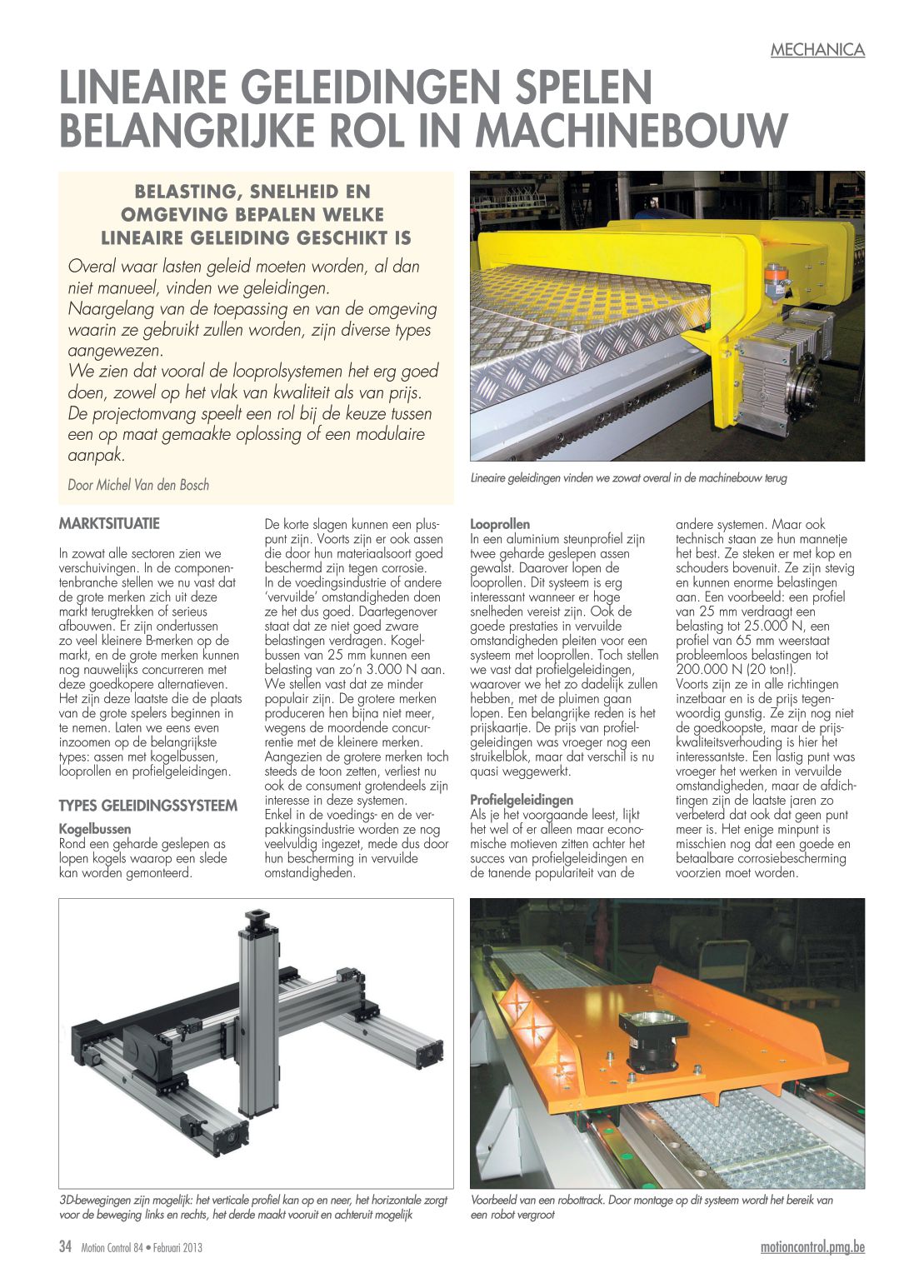 MECHANICA

LINEAIRE GELEIDINGEN SPELEN BELANGRIJKE ROL IN MACHINEBOUW

BELASTING, SNELHEID EN OMGEVING BEPALEN WELKE LINEAIRE GELEIDING GESCHIKT IS

Overal waar lasten geleid moeten worden, al dan niet manueel, vinden we geleidingen.
Naargelang van de toepassing en van de omgeving waarin ze gebruikt zullen worden, zijn diverse types aangewezen.
We zien dat vooral de looprolsystemen het erg goed doen, zowel op het vlak van kwaliteit als van prijs.
De projectomvang speelt een rol bij de keuze tussen een op maat gemaakte oplossing of een modulaire aanpak.

Door Michel Van den Bosch

Lineaire geleidingen vinden we zowat overal in de machinebouw terug

MARKTSITUATIE

In zowat alle sectoren zien we verschuivingen. In de componentenbranche stellen we nu vast dat de grote merken zich uit deze markt terugtrekken of serieus afbouwen. Er zijn ondertussen zo veel kleinere B-merken op de markt, en de grote merken kunnen nog nauwelijks concurreren met deze goedkopere alternatieven. Het zijn deze laatste die de plaats van de grote spelers beginnen in te nemen. Laten we eens even inzoomen op de belangrijkste types: assen met kogelbussen, looprollen en profielgeleidingen.

TYPES GELEIDINGSSYSTEEM

Kogelbussen
Rond een geharde geslepen as lopen kogels waarop een slede kan worden gemonteerd.

De korte slagen kunnen een pluspunt zijn. Voorts zijn er ook assen die door hun materiaalsoort goed beschermd zijn tegen corrosie.
In de voedingsindustrie of andere 'vervuilde' omstandigheden doen ze het dus goed. Daartegenover staat dat ze niet goed zware belastingen verdragen. Kogelbussen van 25 mm kunnen een belasting van zo'n 3.000 N aan. We stellen vast dat ze minder populair zijn. De grotere merken produceren hen bijna niet meer, wegens de moordende concurrentie met de kleinere merken. Aangezien de grotere merken toch steeds de toon zetten, verliest nu ook de consument grotendeels zijn interesse in deze systemen.
Enkel in de voedings- en de verpakkingsindustrie worden ze nog veelvuldig ingezet, mede dus door hun bescherming in vervuilde omstandigheden.

Looprollen
In een aluminium steunprofiel zijn twee geharde geslepen assen gewalst. Daarover lopen de looprollen. Dit systeem is erg interessant wanneer er hoge snelheden vereist zijn. Ook de goede prestaties in vervuilde omstandigheden pleiten voor een systeem met looprollen. Toch stellen we vast dat profielgeleidingen, waarover we het zo dadelijk zullen hebben, met de pluimen gaan lopen. Een belangrijke reden is het prijskaartje. De prijs van profielgeleidingen was vroeger nog een struikelblok, maar dat verschil is nu quasi weggewerkt.

Profielgeleidingen
Als je het voorgaande leest, lijkt het wel of er alleen maar economische motieven zitten achter het succes van profielgeleidingen en de tanende populariteit van de

andere systemen. Maar ook technisch staan ze hun mannetje het best. Ze steken er met kop en schouders bovenuit. Ze zijn stevig en kunnen enorme belastingen aan. Een voorbeeld: een profiel van 25 mm verdraagt een belasting tot 25.000 N, een profiel van 65 mm weerstaat probleemloos belastingen tot 200.000 N (20 ton!).
Voorts zijn ze in alle richtingen inzetbaar en is de prijs tegenwoordig gunstig. Ze zijn nog niet de goedkoopste, maar de prijskwaliteitsverhouding is hier het interessantste. Een lastig punt was vroeger het werken in vervuilde omstandigheden, maar de afdichtingen zijn de laatste jaren zo verbeterd dat ook dat geen punt meer is. Het enige minpunt is misschien nog dat een goede en betaalbare corrosiebescherming voorzien moet worden.

3D-bewegingen zijn mogelijk: het verticale profiel kan op en neer, het horizontale zorgt voor de beweging links en rechts, het derde maakt vooruit en achteruit mogelijk

Voorbeeld van een robottrack. Door montage op dit systeem wordt het bereik van een robot vergroot

34 Motion Control 84 • Februari 2013

motioncontrol.pmg.be